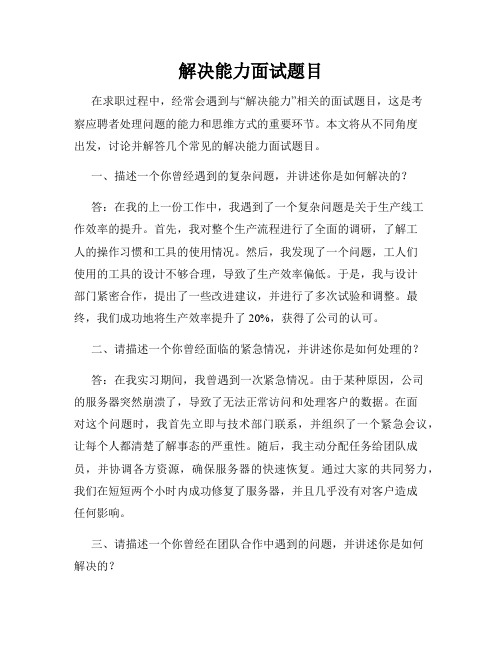 解决能力面试题目

在求职过程中，经常会遇到与“解决能力”相关的面试题目，这是考察应聘者处理问题的能力和思维方式的重要环节。本文将从不同角度出发，讨论并解答几个常见的解决能力面试题目。

一、描述一个你曾经遇到的复杂问题，并讲述你是如何解决的？

答：在我的上一份工作中，我遇到了一个复杂问题是关于生产线工作效率的提升。首先，我对整个生产流程进行了全面的调研，了解工人的操作习惯和工具的使用情况。然后，我发现了一个问题，工人们使用的工具的设计不够合理，导致了生产效率偏低。于是，我与设计部门紧密合作，提出了一些改进建议，并进行了多次试验和调整。最终，我们成功地将生产效率提升了 20%，获得了公司的认可。

二、请描述一个你曾经面临的紧急情况，并讲述你是如何处理的？

答：在我实习期间，我曾遇到一次紧急情况。由于某种原因，公司的服务器突然崩溃了，导致了无法正常访问和处理客户的数据。在面对这个问题时，我首先立即与技术部门联系，并组织了一个紧急会议，让每个人都清楚了解事态的严重性。随后，我主动分配任务给团队成员，并协调各方资源，确保服务器的快速恢复。通过大家的共同努力，我们在短短两个小时内成功修复了服务器，并且几乎没有对客户造成任何影响。

三、请描述一个你曾经在团队合作中遇到的问题，并讲述你是如何解决的？